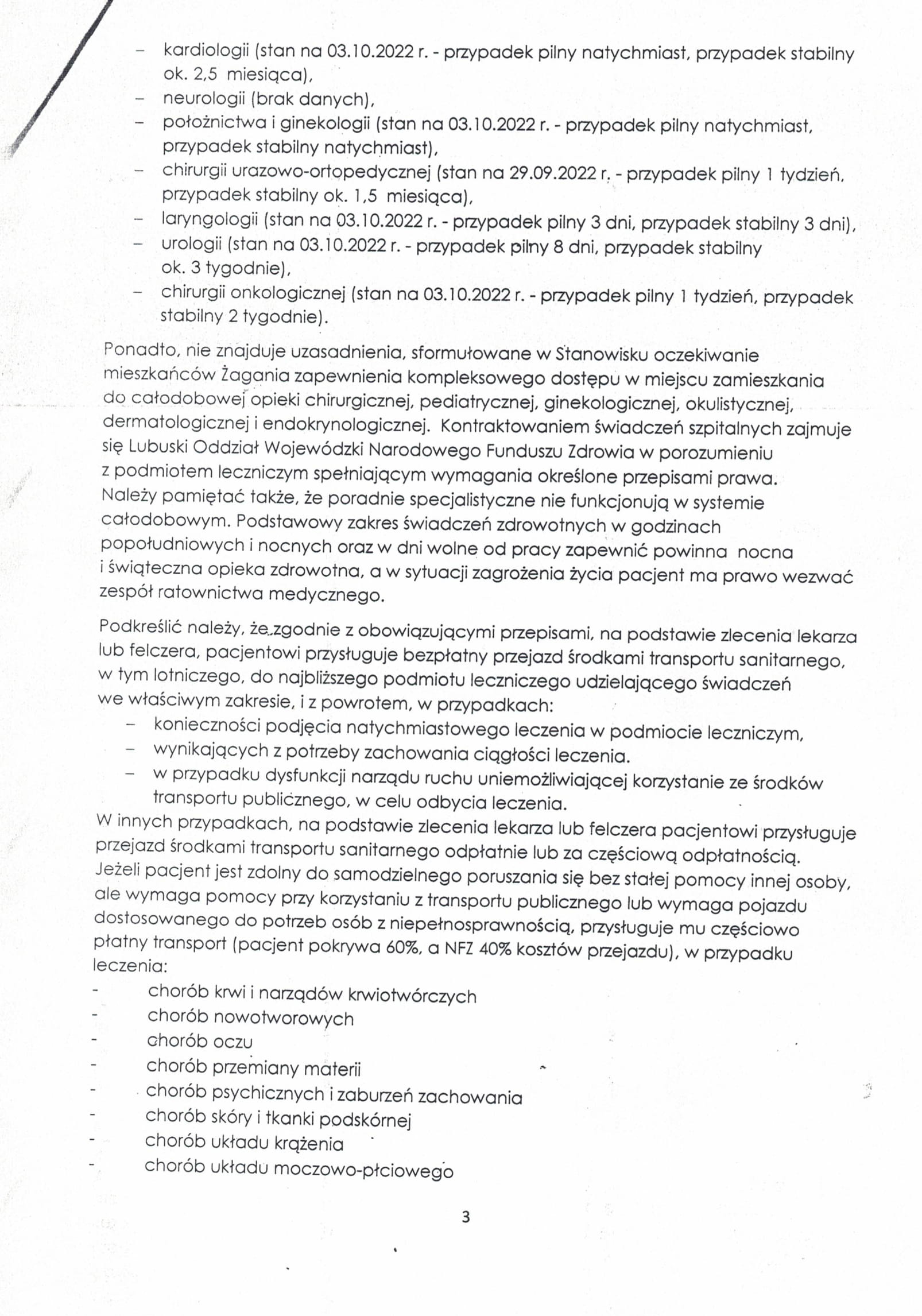 – kardiologii (stan na 03.10.2022 r. - przypadek pilny natychmiast, przypadek stabilny ok. 2,5 miesiąca),
– neurologii (brak danych),
– położnictwa i ginekologii (stan na 03.10.2022 r. - przypadek pilny natychmiast, przypadek stabilny natychmiast),
– chirurgii urazowo-ortopedycznej (stan na 29.09.2022 r. - przypadek pilny 1 tydzień, przypadek stabilny ok. 1,5 miesiąca),
– laryngologii (stan na 03.10.2022 r. - przypadek pilny 3 dni, przypadek stabilny 3 dni),
– urologii (stan na 03.10.2022 r. - przypadek pilny 8 dni, przypadek stabilny ok. 3 tygodnie),
– chirurgii onkologicznej (stan na 03.10.2022 r. - przypadek pilny 1 tydzień, przypadek stabilny 2 tygodnie).

Ponadto, nie znajduje uzasadnienia, sformułowane w Stanowisku oczekiwanie mieszkańców Żagania zapewnienia kompleksowego dostępu w miejscu zamieszkania do całodobowej opieki chirurgicznej, pediatrycznej, ginekologicznej, okulistycznej, dermatologicznej i endokrynologicznej. Kontraktowaniem świadczeń szpitalnych zajmuje się Lubuski Oddział Wojewódzki Narodowego Funduszu Zdrowia w porozumieniu z podmiotem leczniczym spełniającym wymagania określone przepisami prawa. Należy pamiętać także, że poradnie specjalistyczne nie funkcjonują w systemie całodobowym. Podstawowy zakres świadczeń zdrowotnych w godzinach popołudniowych i nocnych oraz w dni wolne od pracy zapewnić powinna nocna i świąteczna opieka zdrowotna, a w sytuacji zagrożenia życia pacjent ma prawo wezwać zespół ratownictwa medycznego.

Podkreślić należy, że zgodnie z obowiązującymi przepisami, na podstawie zlecenia lekarza lub felczera, pacjentowi przysługuje bezpłatny przejazd środkami transportu sanitarnego, w tym lotniczego, do najbliższego podmiotu leczniczego udzielającego świadczeń we właściwym zakresie, i z powrotem, w przypadkach:
– konieczności podjęcia natychmiastowego leczenia w podmiocie leczniczym,
– wynikających z potrzeby zachowania ciągłości leczenia.
– w przypadku dysfunkcji narządu ruchu uniemożliwiającej korzystanie ze środków transportu publicznego, w celu odbycia leczenia.
W innych przypadkach, na podstawie zlecenia lekarza lub felczera pacjentowi przysługuje przejazd środkami transportu sanitarnego odpłatnie lub za częściową odpłatnością. Jeżeli pacjent jest zdolny do samodzielnego poruszania się bez stałej pomocy innej osoby, ale wymaga pomocy przy korzystaniu z transportu publicznego lub wymaga pojazdu dostosowanego do potrzeb osób z niepełnosprawnością, przysługuje mu częściowo płatny transport (pacjent pokrywa 60%, a NFZ 40% kosztów przejazdu), w przypadku leczenia:
- chorób krwi i narządów krwiotwórczych
- chorób nowotworowych
- chorób oczu
- chorób przemiany materii
- chorób psychicznych i zaburzeń zachowania
- chorób skóry i tkanki podskórnej
- chorób układu krążenia
- chorób układu moczowo-płciowego

3